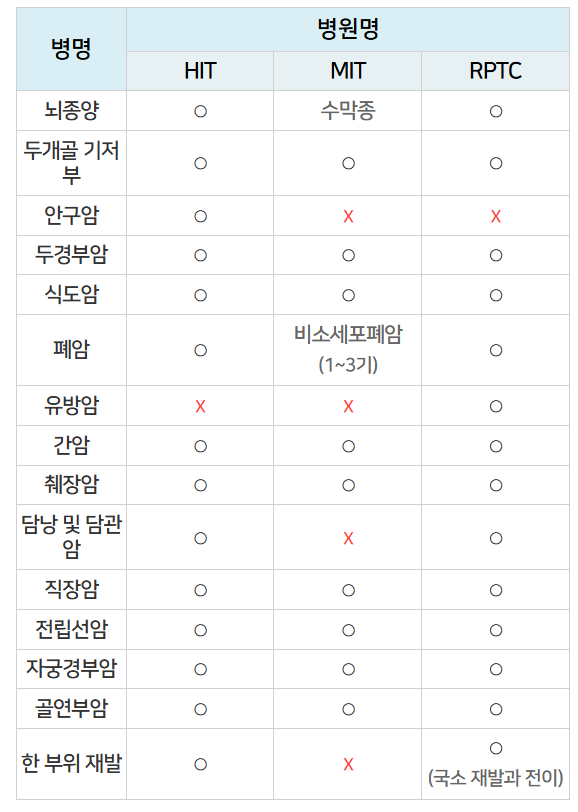 | 병명 | 병원명 | | |
|---|---|---|---|
| | HIT | MIT | RPTC |
| 뇌종양 | ○ | 수막종 | ○ |
| 두개골 기저부 | ○ | ○ | ○ |
| 안구암 | ○ | X | X |
| 두경부암 | ○ | ○ | ○ |
| 식도암 | ○ | ○ | ○ |
| 폐암 | ○ | 비소세포폐암 (1~3기) | ○ |
| 유방암 | X | X | ○ |
| 간암 | ○ | ○ | ○ |
| 췌장암 | ○ | ○ | ○ |
| 담낭 및 담관암 | ○ | X | ○ |
| 직장암 | ○ | ○ | ○ |
| 전립선암 | ○ | ○ | ○ |
| 자궁경부암 | ○ | ○ | ○ |
| 골연부암 | ○ | ○ | ○ |
| 한 부위 재발 | ○ | X | ○ (국소 재발과 전이) |